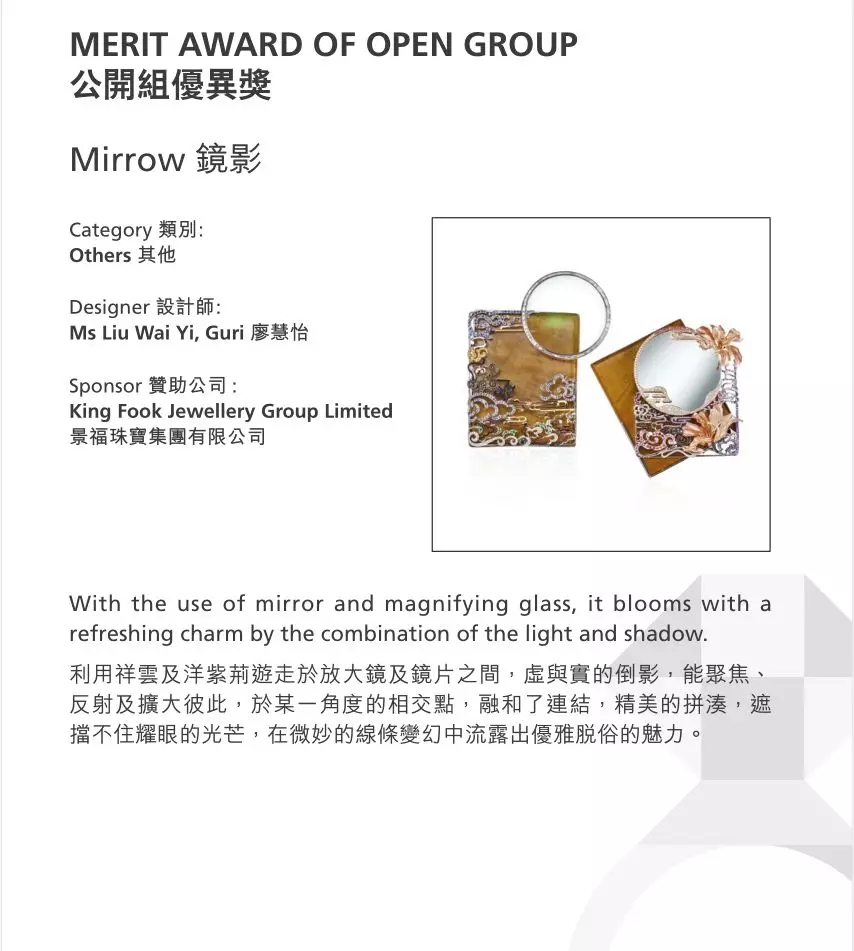 MERIT AWARD OF OPEN GROUP
公開組優異獎

Mirrow 鏡影

Category 類別:
Others 其他

Designer 設計師:
Ms Liu Wai Yi, Guri 廖慧怡

Sponsor 贊助公司:
King Fook Jewellery Group Limited
景福珠寶集團有限公司

With the use of mirror and magnifying glass, it blooms with a refreshing charm by the combination of the light and shadow.

利用祥雲及洋紫荊遊走於放大鏡及鏡片之間，虛與實的倒影，能聚焦、反射及擴大彼此，於某一角度的相交點，融和了連結，精美的拼湊，遮擋不住耀眼的光芒，在微妙的線條變幻中流露出優雅脫俗的魅力。